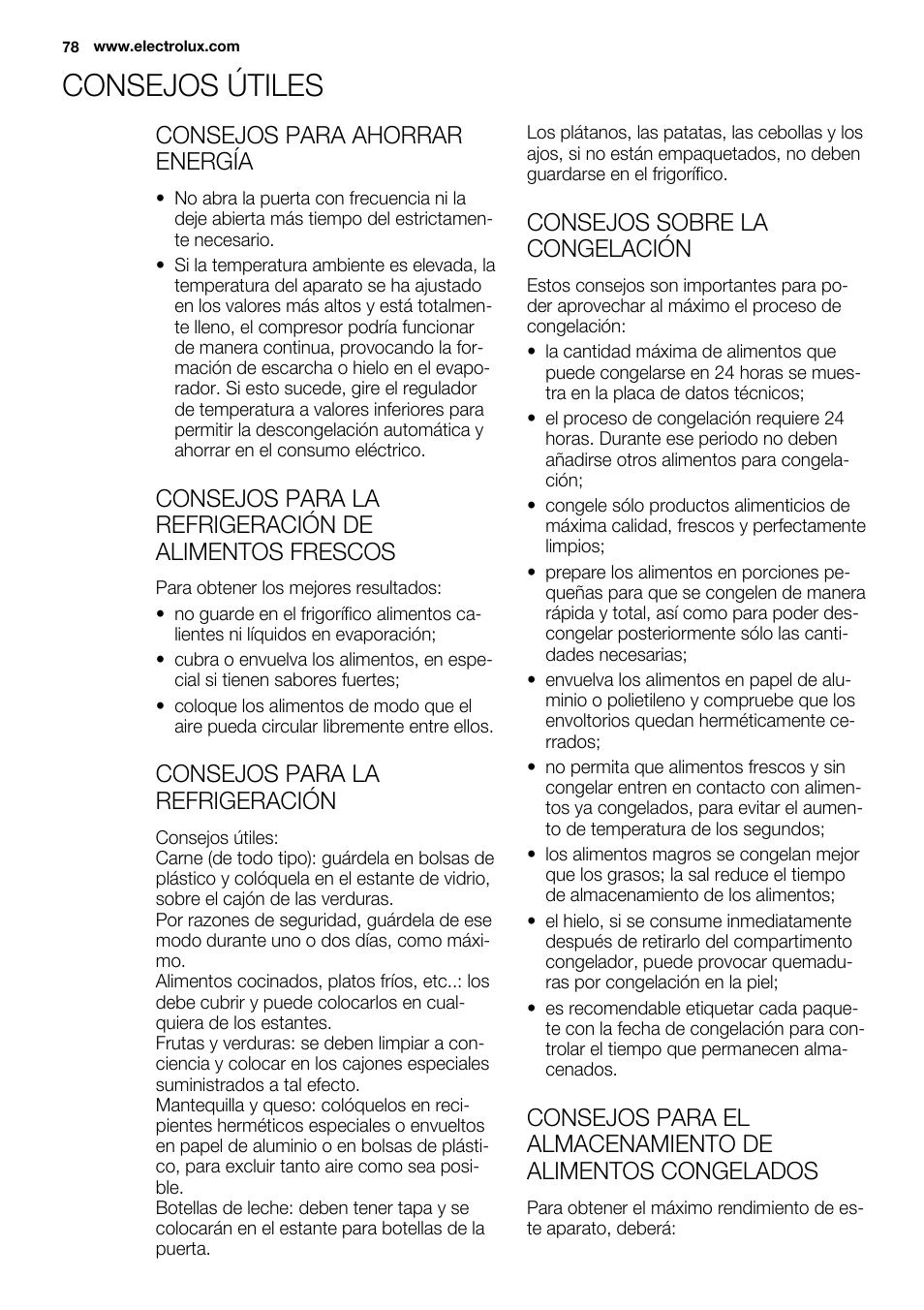 78 www.electrolux.com

CONSEJOS ÚTILES

CONSEJOS PARA AHORRAR ENERGÍA

• No abra la puerta con frecuencia ni la deje abierta más tiempo del estrictamente necesario.
• Si la temperatura ambiente es elevada, la temperatura del aparato se ha ajustado en los valores más altos y está totalmente lleno, el compresor podría funcionar de manera continua, provocando la formación de escarcha o hielo en el evaporador. Si esto sucede, gire el regulador de temperatura a valores inferiores para permitir la descongelación automática y ahorrar en el consumo eléctrico.

CONSEJOS PARA LA REFRIGERACIÓN DE ALIMENTOS FRESCOS

Para obtener los mejores resultados:
• no guarde en el frigorífico alimentos calientes ni líquidos en evaporación;
• cubra o envuelva los alimentos, en especial si tienen sabores fuertes;
• coloque los alimentos de modo que el aire pueda circular libremente entre ellos.

CONSEJOS PARA LA REFRIGERACIÓN

Consejos útiles:
Carne (de todo tipo): guárdela en bolsas de plástico y colóquela en el estante de vidrio, sobre el cajón de las verduras.
Por razones de seguridad, guárdela de ese modo durante uno o dos días, como máximo.
Alimentos cocinados, platos fríos, etc..: los debe cubrir y puede colocarlos en cualquiera de los estantes.
Frutas y verduras: se deben limpiar a conciencia y colocar en los cajones especiales suministrados a tal efecto.
Mantequilla y queso: colóquelos en recipientes herméticos especiales o envueltos en papel de aluminio o en bolsas de plástico, para excluir tanto aire como sea posible.
Botellas de leche: deben tener tapa y se colocarán en el estante para botellas de la puerta.

Los plátanos, las patatas, las cebollas y los ajos, si no están empaquetados, no deben guardarse en el frigorífico.

CONSEJOS SOBRE LA CONGELACIÓN

Estos consejos son importantes para poder aprovechar al máximo el proceso de congelación:
• la cantidad máxima de alimentos que puede congelarse en 24 horas se muestra en la placa de datos técnicos;
• el proceso de congelación requiere 24 horas. Durante ese periodo no deben añadirse otros alimentos para congelación;
• congele sólo productos alimenticios de máxima calidad, frescos y perfectamente limpios;
• prepare los alimentos en porciones pequeñas para que se congelen de manera rápida y total, así como para poder descongelar posteriormente sólo las cantidades necesarias;
• envuelva los alimentos en papel de aluminio o polietileno y compruebe que los envoltorios quedan herméticamente cerrados;
• no permita que alimentos frescos y sin congelar entren en contacto con alimentos ya congelados, para evitar el aumento de temperatura de los segundos;
• los alimentos magros se congelan mejor que los grasos; la sal reduce el tiempo de almacenamiento de los alimentos;
• el hielo, si se consume inmediatamente después de retirarlo del compartimento congelador, puede provocar quemaduras por congelación en la piel;
• es recomendable etiquetar cada paquete con la fecha de congelación para controlar el tiempo que permanecen almacenados.

CONSEJOS PARA EL ALMACENAMIENTO DE ALIMENTOS CONGELADOS

Para obtener el máximo rendimiento de este aparato, deberá: